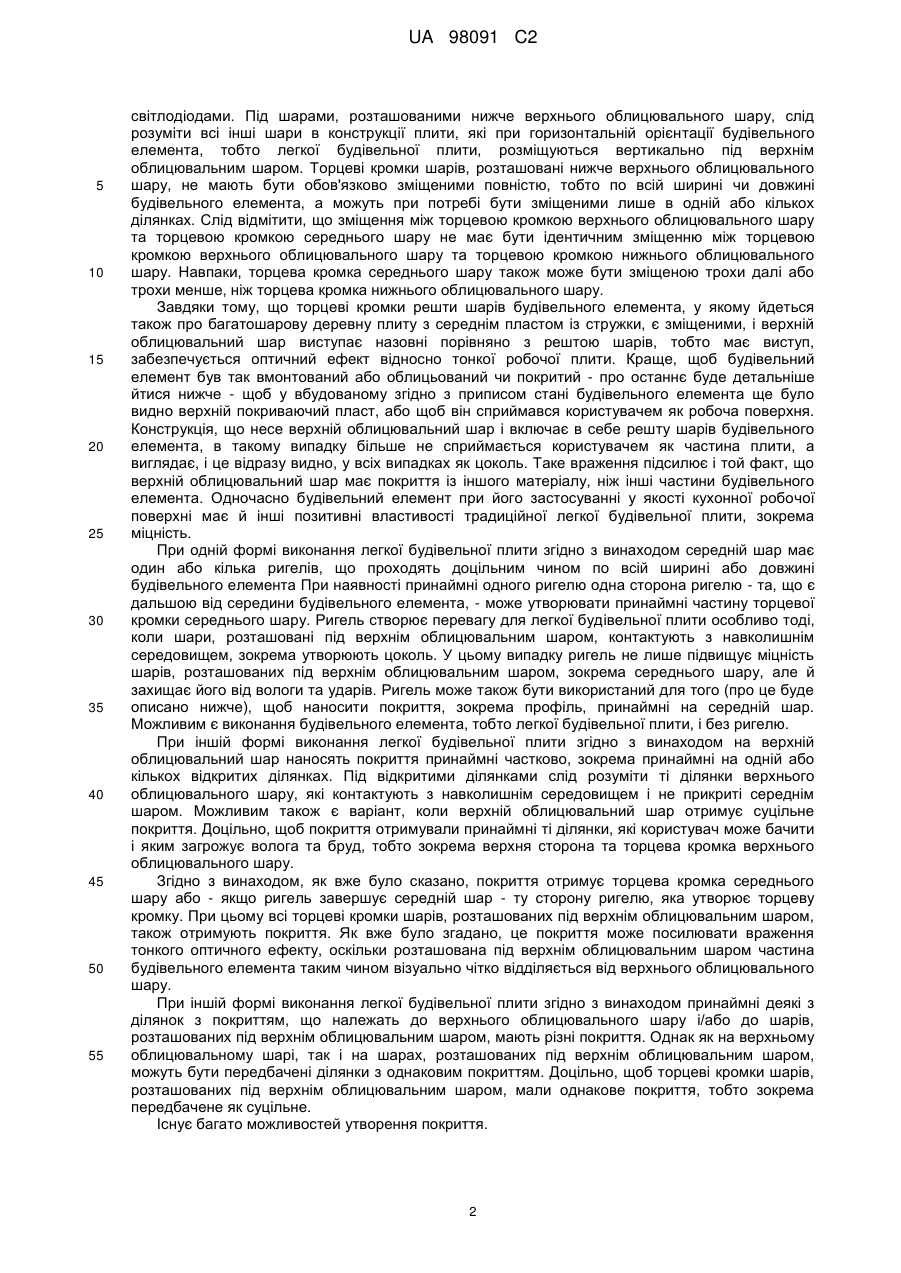 UA 98091 C2

світлодіодами. Під шарами, розташованими нижче верхнього облицювального шару, слід розуміти всі інші шари в конструкції плити, які при горизонтальній орієнтації будівельного елемента, тобто легкої будівельної плити, розміщуються вертикально під верхнім облицювальним шаром. Торцеві кромки шарів, розташовані нижче верхнього облицювального
5 шару, не мають бути обов'язково зміщеними повністю, тобто по всій ширині чи довжині будівельного елемента, а можуть при потребі бути зміщеними лише в одній або кількох ділянках. Слід відмітити, що зміщення між торцевою кромкою верхнього облицювального шару та торцевою кромкою середнього шару не має бути ідентичним зміщенню між торцевою кромкою верхнього облицювального шару та торцевою кромкою нижнього облицювального
10 шару. Навпаки, торцева кромка середнього шару також може бути зміщеною трохи далі або трохи менше, ніж торцева кромка нижнього облицювального шару.

Завдяки тому, що торцеві кромки решти шарів будівельного елемента, у якому йдеться також про багатошарову деревну плиту з середнім пластом із стружки, є зміщеними, і верхній облицювальний шар виступає назовні порівняно з рештою шарів, тобто має виступ,
15 забезпечується оптичний ефект відносно тонкої робочої плити. Краще, щоб будівельний елемент був так вмонтований або облицьований чи покритий - про останнє буде детальніше йтися нижче - щоб у вбудованому згідно з приписом стані будівельного елемента ще було видно верхній покриваючий пласт, або щоб він сприймався користувачем як робоча поверхня. Конструкція, що несе верхній облицювальний шар і включає в себе решту шарів будівельного
20 елемента, в такому випадку більше не сприймається користувачем як частина плити, а виглядає, і це відразу видно, у всіх випадках як цоколь. Таке враження підсилює і той факт, що верхній облицювальний шар має покриття із іншого матеріалу, ніж інші частини будівельного елемента. Одночасно будівельний елемент при його застосуванні у якості кухонної робочої поверхні має й інші позитивні властивості традиційної легкої будівельної плити, зокрема
25 міцність.

При одній формі виконання легкої будівельної плити згідно з винаходом середній шар має один або кілька ригелів, що проходять доцільним чином по всій ширині або довжині будівельного елемента При наявності принаймні одного ригелю одна сторона ригелю - та, що є дальшою від середини будівельного елемента, - може утворювати принаймні частину торцевої
30 кромки середнього шару. Ригель створює перевагу для легкої будівельної плити особливо тоді, коли шари, розташовані під верхнім облицювальним шаром, контактують з навколишнім середовищем, зокрема утворюють цоколь. У цьому випадку ригель не лише підвищує міцність шарів, розташованих під верхнім облицювальним шаром, зокрема середнього шару, але й захищає його від вологи та ударів. Ригель може також бути використаний для того (про це буде
35 описано нижче), щоб наносити покриття, зокрема профіль, принаймні на середній шар. Можливим є виконання будівельного елемента, тобто легкої будівельної плити, і без ригелю.

При іншій формі виконання легкої будівельної плити згідно з винаходом на верхній облицювальний шар наносять покриття принаймні частково, зокрема принаймні на одній або кількох відкритих ділянках. Під відкритими ділянками слід розуміти ті ділянки верхнього
40 облицювального шару, які контактують з навколишнім середовищем і не прикриті середнім шаром. Можливим також є варіант, коли верхній облицювальний шар отримує суцільне покриття. Доцільно, щоб покриття отримували принаймні ті ділянки, які користувач може бачити і яким загрожує волога та бруд, тобто зокрема верхня сторона та торцева кромка верхнього облицювального шару.
45 Згідно з винаходом, як вже було сказано, покриття отримує торцева кромка середнього шару або - якщо ригель завершує середній шар - ту сторону ригелю, яка утворює торцеву кромку. При цьому всі торцеві кромки шарів, розташованих під верхнім облицювальним шаром, також отримують покриття. Як вже було згадано, це покриття може посилювати враження тонкого оптичного ефекту, оскільки розташована під верхнім облицювальним шаром частина
50 будівельного елемента таким чином візуально чітко відділяється від верхнього облицювального шару.

При іншій формі виконання легкої будівельної плити згідно з винаходом принаймні деякі з ділянок з покриттям, що належать до верхнього облицювального шару і/або до шарів, розташованих під верхнім облицювальним шаром, мають різні покриття. Однак як на верхньому
55 облицювальному шарі, так і на шарах, розташованих під верхнім облицювальним шаром, можуть бути передбачені ділянки з однаковим покриттям. Доцільно, щоб торцеві кромки шарів, розташованих під верхнім облицювальним шаром, мали однакове покриття, тобто зокрема передбачене як суцільне.

Існує багато можливостей утворення покриття.

2